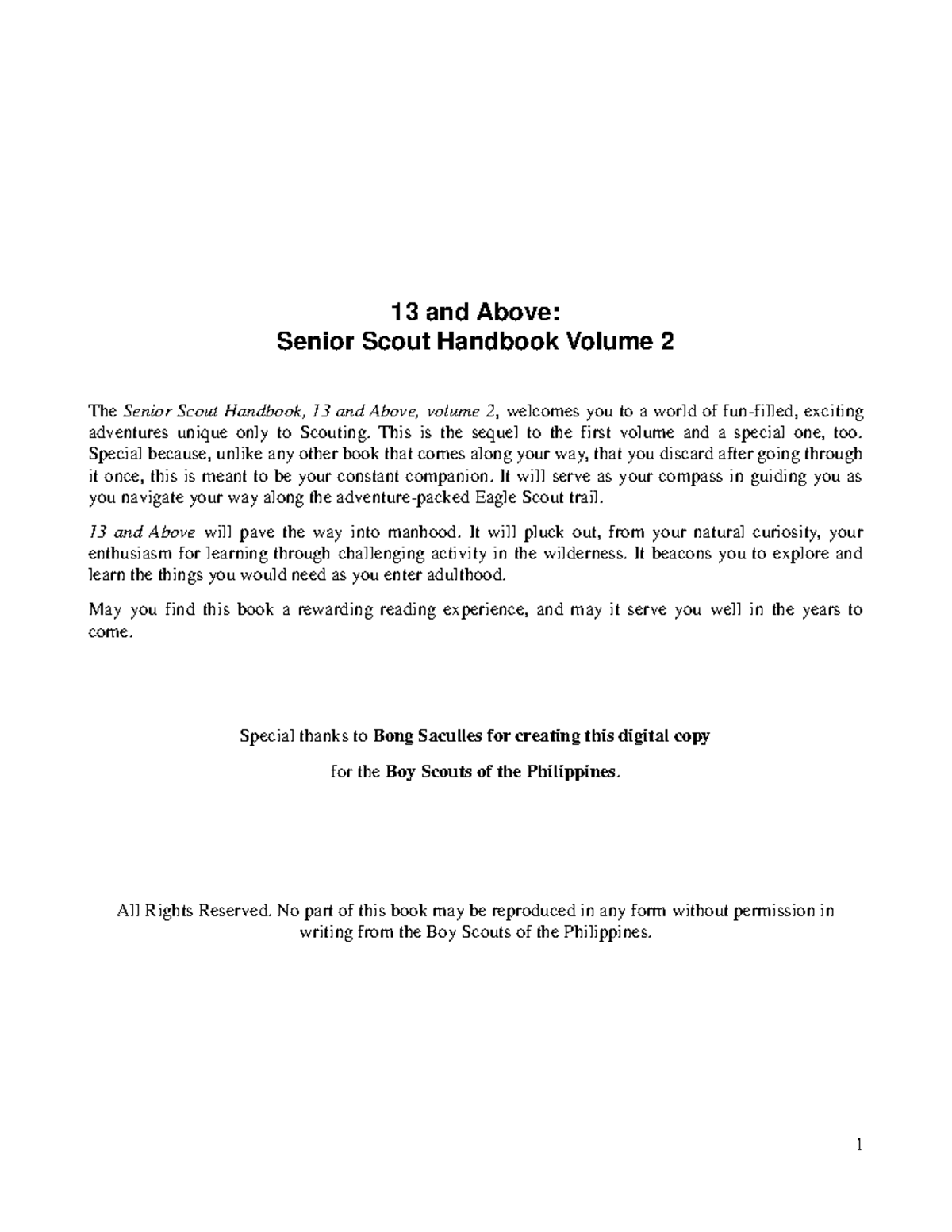 13 and Above:
Senior Scout Handbook Volume 2

The Senior Scout Handbook, 13 and Above, volume 2, welcomes you to a world of fun-filled, exciting adventures unique only to Scouting. This is the sequel to the first volume and a special one, too. Special because, unlike any other book that comes along your way, that you discard after going through it once, this is meant to be your constant companion. It will serve as your compass in guiding you as you navigate your way along the adventure-packed Eagle Scout trail.

13 and Above will pave the way into manhood. It will pluck out, from your natural curiosity, your enthusiasm for learning through challenging activity in the wilderness. It beacons you to explore and learn the things you would need as you enter adulthood.

May you find this book a rewarding reading experience, and may it serve you well in the years to come.

Special thanks to Bong Saculles for creating this digital copy

for the Boy Scouts of the Philippines.

All Rights Reserved. No part of this book may be reproduced in any form without permission in writing from the Boy Scouts of the Philippines.

1